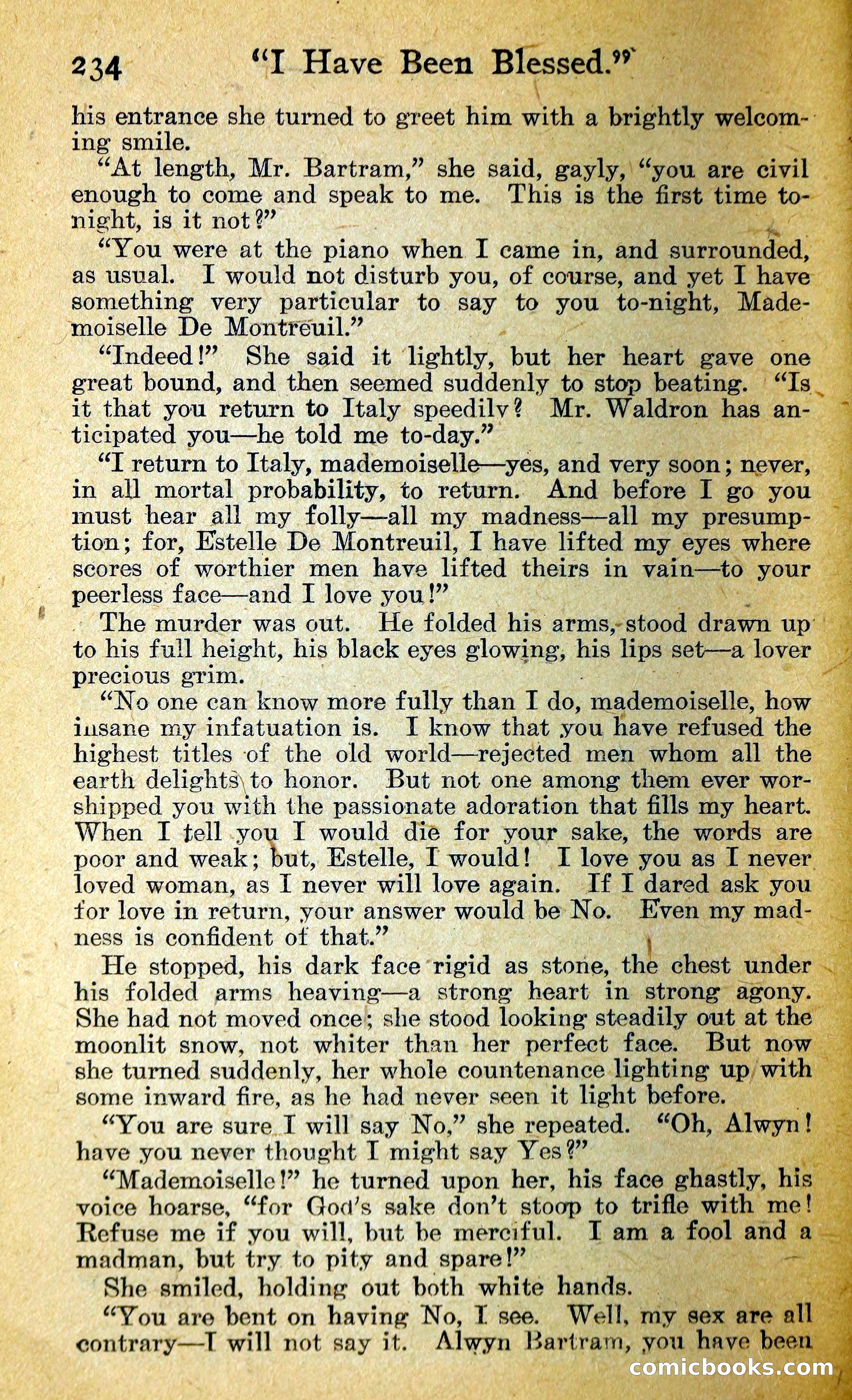 234 "I Have Been Blessed."

his entrance she turned to greet him with a brightly welcoming smile.

"At length, Mr. Bartram," she said, gayly, "you are civil enough to come and speak to me. This is the first time to-night, is it not?"

"You were at the piano when I came in, and surrounded, as usual. I would not disturb you, of course, and yet I have something very particular to say to you to-night, Mademoiselle De Montreuil."

"Indeed!" She said it lightly, but her heart gave one great bound, and then seemed suddenly to stop beating. "Is it that you return to Italy speedily? Mr. Waldron has anticipated you—he told me to-day."

"I return to Italy, mademoiselle—yes, and very soon; never, in all mortal probability, to return. And before I go you must hear all my folly—all my madness—all my presumption; for, Estelle De Montreuil, I have lifted my eyes where scores of worthier men have lifted theirs in vain—to your peerless face—and I love you!"

The murder was out. He folded his arms, stood drawn up to his full height, his black eyes glowing, his lips set—a lover precious grim.

"No one can know more fully than I do, mademoiselle, how insane my infatuation is. I know that you have refused the highest titles of the old world—rejected men whom all the earth delights to honor. But not one among them ever worshipped you with the passionate adoration that fills my heart. When I tell you I would die for your sake, the words are poor and weak; but, Estelle, I would! I love you as I never loved woman, as I never will love again. If I dared ask you for love in return, your answer would be No. Even my madness is confident of that."

He stopped, his dark face rigid as stone, the chest under his folded arms heaving—a strong heart in strong agony. She had not moved once; she stood looking steadily out at the moonlit snow, not whiter than her perfect face. But now she turned suddenly, her whole countenance lighting up with some inward fire, as he had never seen it light before.

"You are sure I will say No," she repeated. "Oh, Alwyn! have you never thought I might say Yes?"

"Mademoiselle!" he turned upon her, his face ghastly, his voice hoarse, "for God's sake don't stoop to trifle with me! Refuse me if you will, but be merciful. I am a fool and a madman, but try to pity and spare!"

She smiled, holding out both white hands.

"You are bent on having No, I see. Well, my sex are all contrary—I will not say it. Alwyn Bartram, you have been

comicbooks.com